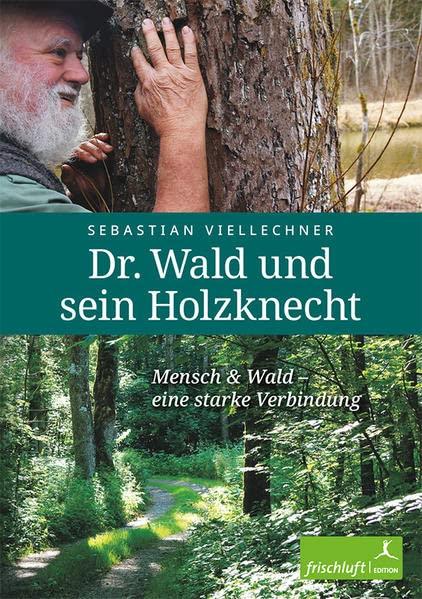 SEBASTIAN VIELLECHNER

Dr. Wald und sein Holzknecht

Mensch & Wald – eine starke Verbindung

frischluft | EDITION